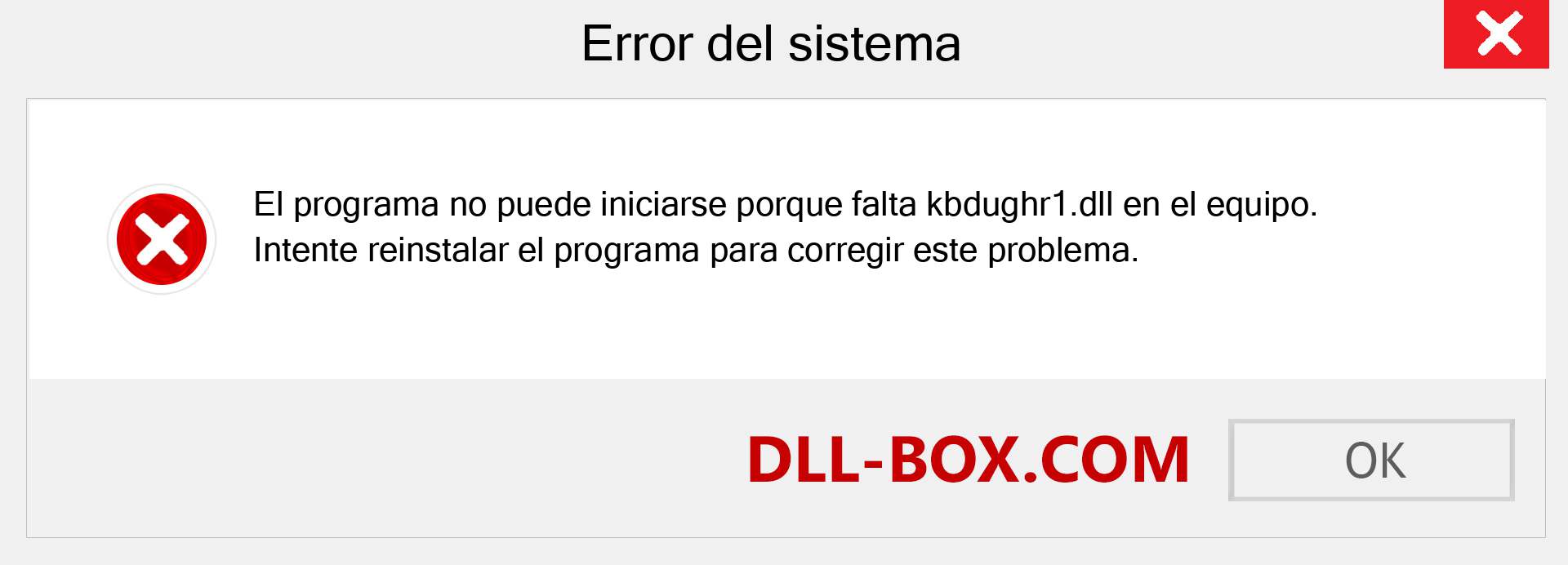 Error del sistema

El programa no puede iniciarse porque falta kbdughr1.dll en el equipo. Intente reinstalar el programa para corregir este problema.

DLL-BOX.COM

OK